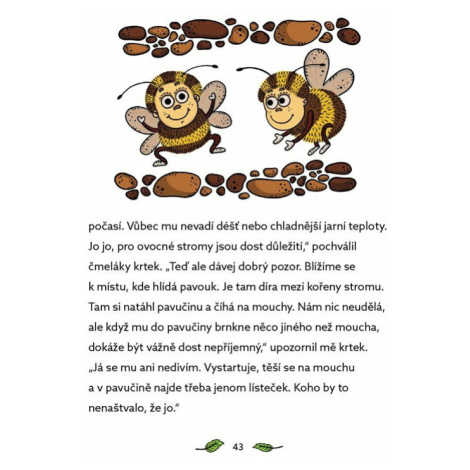 počasí. Vůbec mu nevadí déšť nebo chladnější jarní teploty. Jo jo, pro ovocné stromy jsou dost důležití," pochválil čmeláky krtek. „Teď ale dávej dobrý pozor. Blížíme se k místu, kde hlídá pavouk. Je tam díra mezi kořeny stromu. Tam si natáhl pavučinu a číhá na mouchy. Nám nic neudělá, ale když mu do pavučiny brnkne něco jiného než moucha, dokáže být vážně dost nepříjemný," upozornil mě krtek. „Já se mu ani nedivím. Vystartuje, těší se na mouchu a v pavučině najde třeba jenom lísteček. Koho by to nenaštvalo, že jo."

43